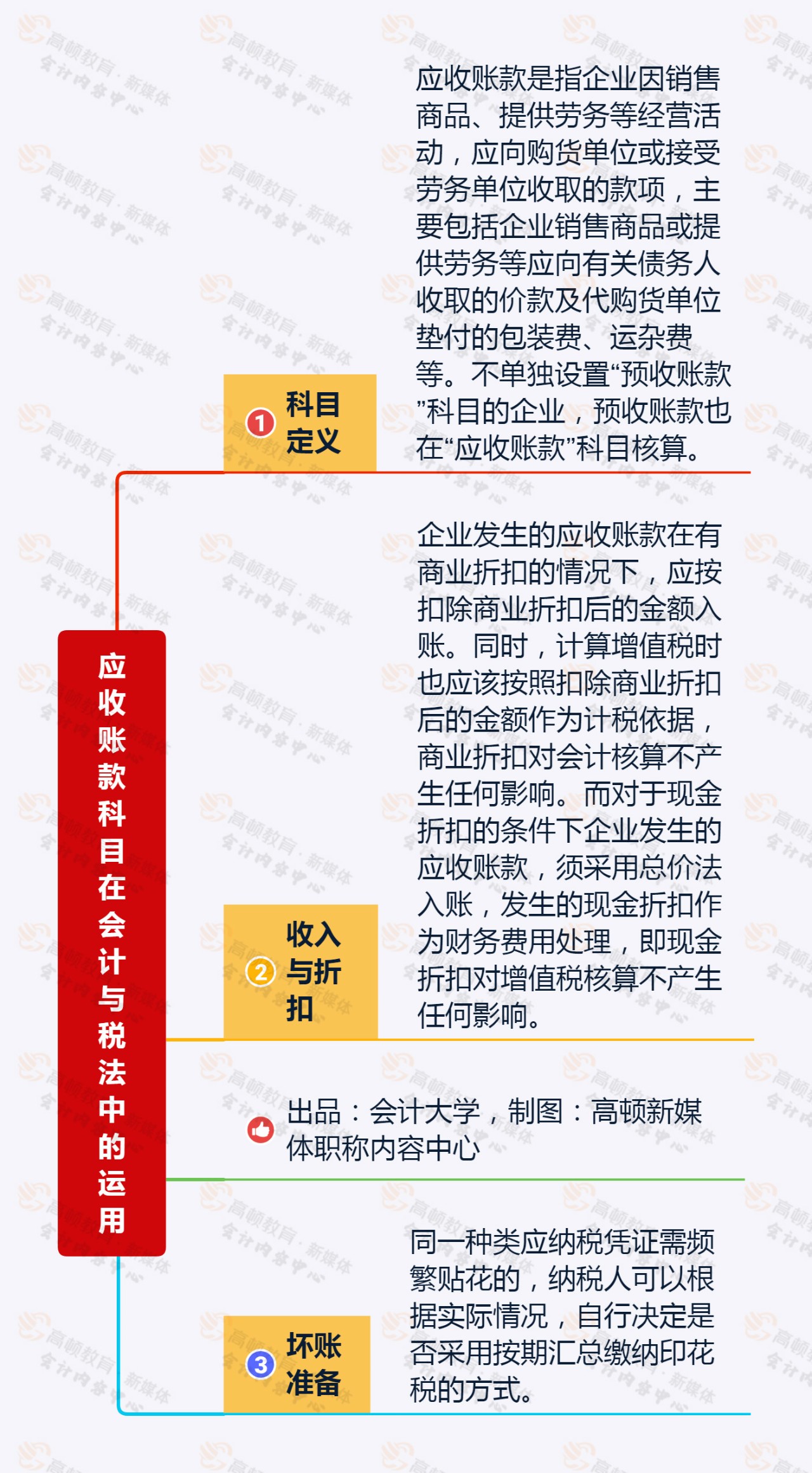 应收账款科目在会计与税法中的运用

① 科目定义

应收账款是指企业因销售商品、提供劳务等经营活动，应向购货单位或接受劳务单位收取的款项，主要包括企业销售商品或提供劳务等应向有关债务人收取的价款及代购货单位垫付的包装费、运杂费等。不单独设置“预收账款”科目的企业，预收账款也在“应收账款”科目核算。

② 收入与折扣

企业发生的应收账款在有商业折扣的情况下，应按扣除商业折扣后的金额入账。同时，计算增值税时也应该按照扣除商业折扣后的金额作为计税依据，商业折扣对会计核算不产生任何影响。而对于现金折扣的条件下企业发生的应收账款，须采用总价法入账，发生的现金折扣作为财务费用处理，即现金折扣对增值税核算不产生任何影响。

出品：会计大学，制图：高顿新媒体职称内容中心

③ 坏账准备

同一种类应纳税凭证需频繁贴花的，纳税人可以根据实际情况，自行决定是否采用按期汇总缴纳印花税的方式。

高顿教育·新媒体 会计内容中心